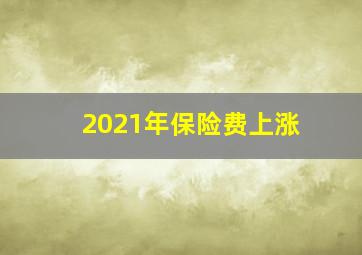 2021年保险费上涨